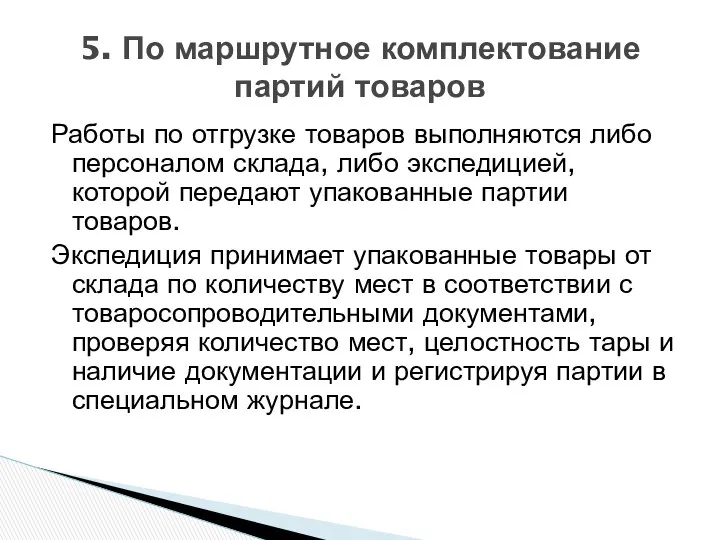 5. По маршрутное комплектование партий товаров

Работы по отгрузке товаров выполняются либо персоналом склада, либо экспедицией, которой передают упакованные партии товаров.

Экспедиция принимает упакованные товары от склада по количеству мест в соответствии с товаросопроводительными документами, проверяя количество мест, целостность тары и наличие документации и регистрируя партии в специальном журнале.